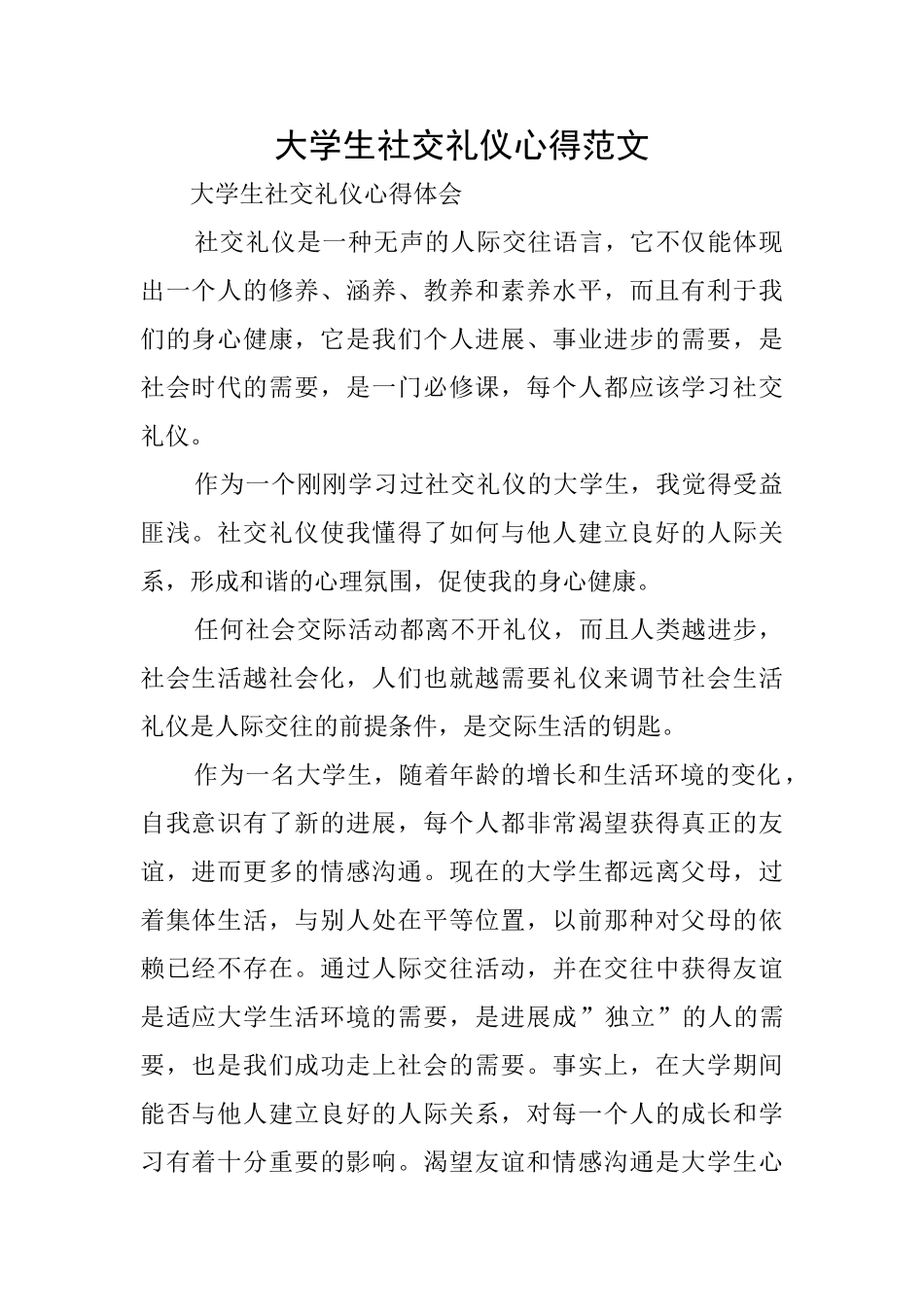 大学生社交礼仪心得范文

大学生社交礼仪心得体会

社交礼仪是一种无声的人际交往语言，它不仅能体现出一个人的修养、涵养、教养和素养水平，而且有利于我们的身心健康，它是我们个人进展、事业进步的需要，是社会时代的需要，是一门必修课，每个人都应该学习社交礼仪。

作为一个刚刚学习过社交礼仪的大学生，我觉得受益匪浅。社交礼仪使我懂得了如何与他人建立良好的人际关系，形成和谐的心理氛围，促使我的身心健康。

任何社会交际活动都离不开礼仪，而且人类越进步，社会生活越社会化，人们也就越需要礼仪来调节社会生活礼仪是人际交往的前提条件，是交际生活的钥匙。

作为一名大学生，随着年龄的增长和生活环境的变化，自我意识有了新的进展，每个人都非常渴望获得真正的友谊，进而更多的情感沟通。现在的大学生都远离父母，过着集体生活，与别人处在平等位置，以前那种对父母的依赖已经不存在。通过人际交往活动，并在交往中获得友谊是适应大学生活环境的需要，是进展成”独立”的人的需要，也是我们成功走上社会的需要。事实上，在大学期间能否与他人建立良好的人际关系，对每一个人的成长和学习有着十分重要的影响。渴望友谊和情感沟通是大学生心